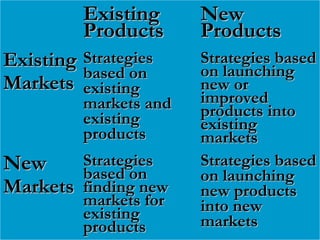 | | Existing Products | New Products |
|---|---|---|
| Existing Markets | Strategies based on existing markets and existing products | Strategies based on launching new or improved products into existing markets |
| New Markets | Strategies based on finding new markets for existing products | Strategies based on launching new products into new markets |